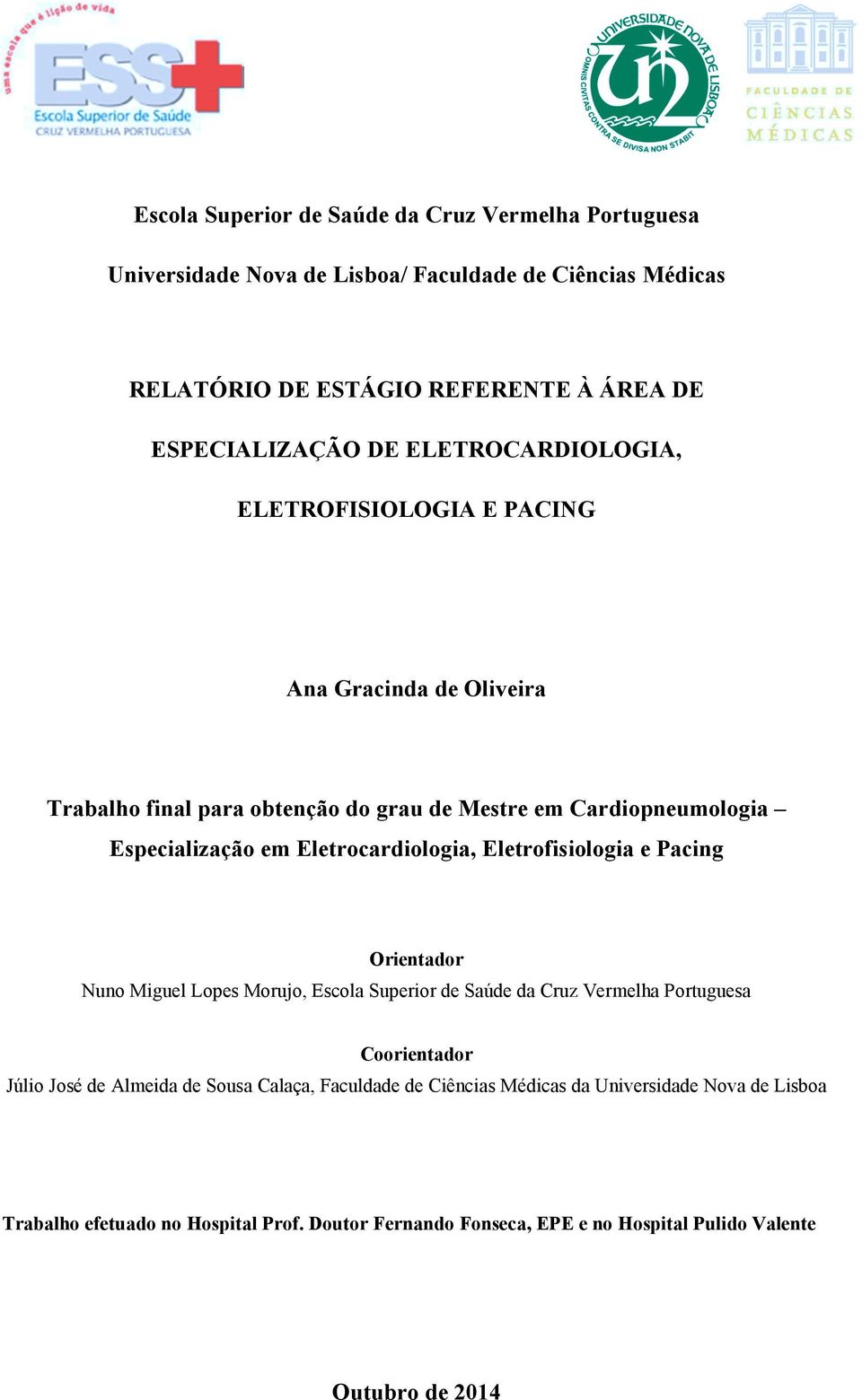 uma escola que é lição de vida
ESS
Escola Superior de Saúde
CRUZ VERMELHA PORTUGUESA

UNIVERSIDADE NOVA DE LISBOA
OMNIS CIVITAS CONTRA SE DIVISA NON STABIT

FACULDADE DE
CIÊNCIAS
MÉDICAS

Escola Superior de Saúde da Cruz Vermelha Portuguesa

Universidade Nova de Lisboa/ Faculdade de Ciências Médicas

RELATÓRIO DE ESTÁGIO REFERENTE À ÁREA DE ESPECIALIZAÇÃO DE ELETROCARDIOLOGIA, ELETROFISIOLOGIA E PACING

Ana Gracinda de Oliveira

Trabalho final para obtenção do grau de Mestre em Cardiopneumologia – Especialização em Eletrocardiologia, Eletrofisiologia e Pacing

Orientador
Nuno Miguel Lopes Morujo, Escola Superior de Saúde da Cruz Vermelha Portuguesa

Coorientador
Júlio José de Almeida de Sousa Calaça, Faculdade de Ciências Médicas da Universidade Nova de Lisboa

Trabalho efetuado no Hospital Prof. Doutor Fernando Fonseca, EPE e no Hospital Pulido Valente

Outubro de 2014